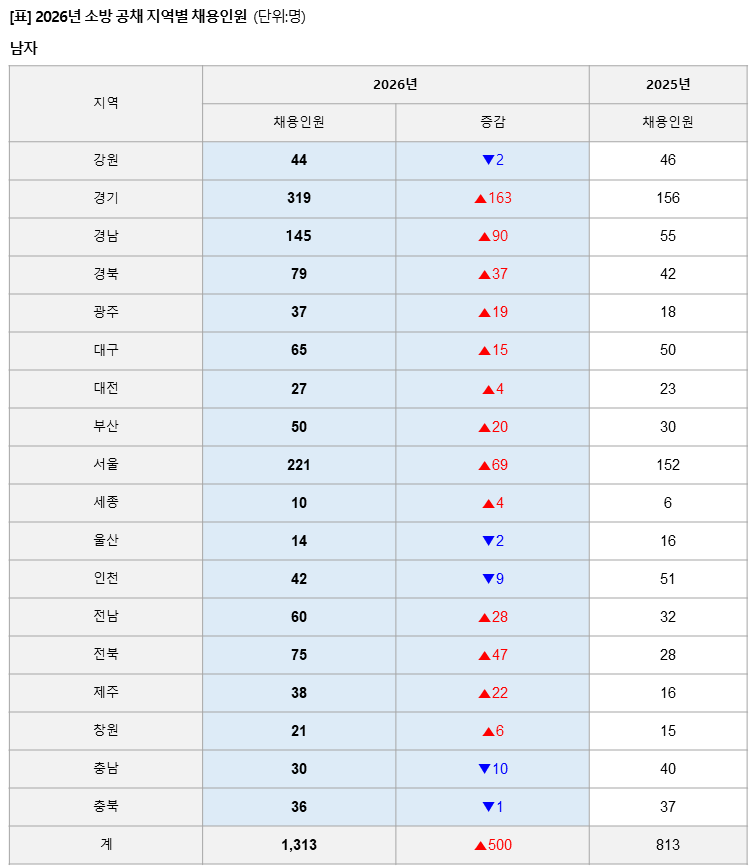 [표] 2026년 소방 공채 지역별 채용인원 (단위:명)

남자

| 지역 | 2026년 채용인원 | 2026년 증감 | 2025년 채용인원 |
|---|---|---|---|
| 강원 | 44 | ▼2 | 46 |
| 경기 | 319 | ▲163 | 156 |
| 경남 | 145 | ▲90 | 55 |
| 경북 | 79 | ▲37 | 42 |
| 광주 | 37 | ▲19 | 18 |
| 대구 | 65 | ▲15 | 50 |
| 대전 | 27 | ▲4 | 23 |
| 부산 | 50 | ▲20 | 30 |
| 서울 | 221 | ▲69 | 152 |
| 세종 | 10 | ▲4 | 6 |
| 울산 | 14 | ▼2 | 16 |
| 인천 | 42 | ▼9 | 51 |
| 전남 | 60 | ▲28 | 32 |
| 전북 | 75 | ▲47 | 28 |
| 제주 | 38 | ▲22 | 16 |
| 창원 | 21 | ▲6 | 15 |
| 충남 | 30 | ▼10 | 40 |
| 충북 | 36 | ▼1 | 37 |
| 계 | 1,313 | ▲500 | 813 |